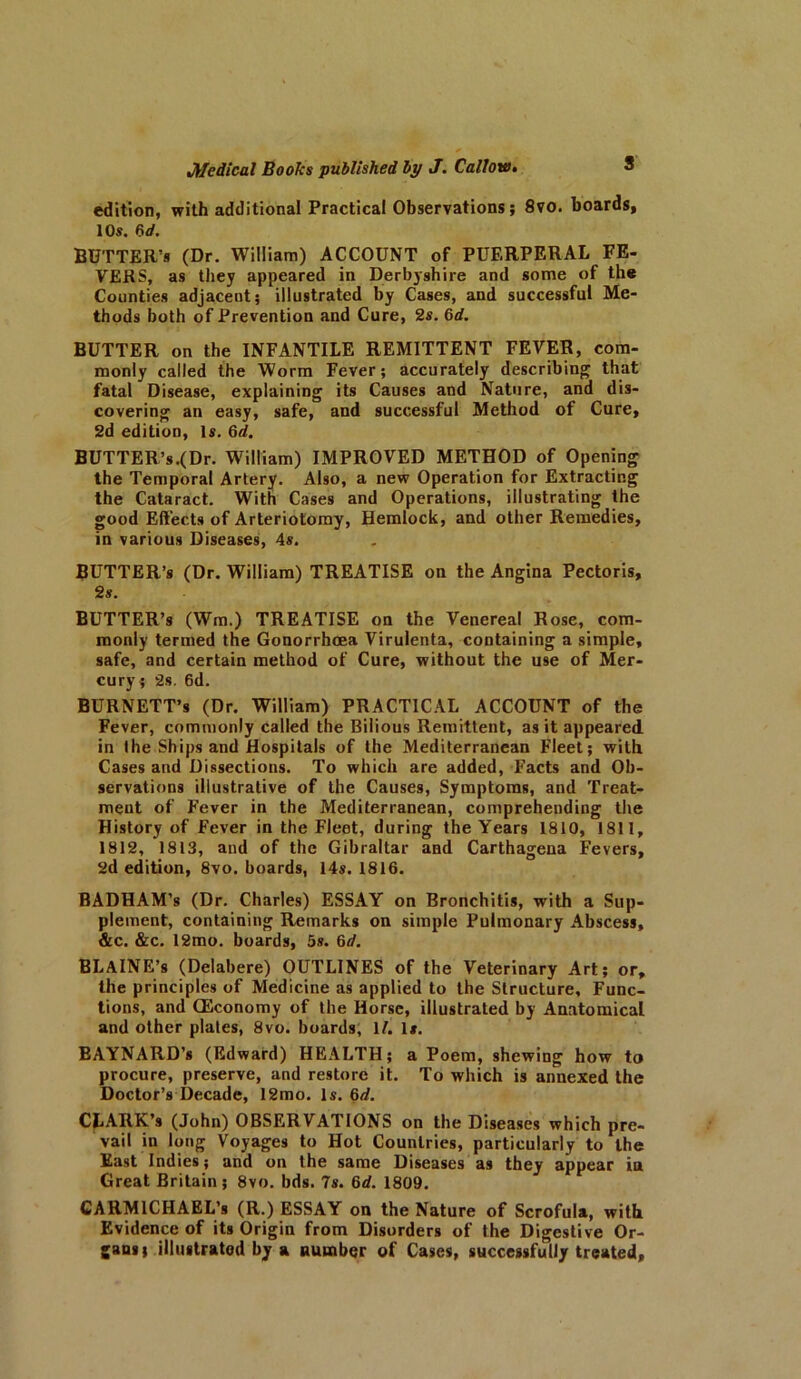 Medical Books published by J. Callow. 3

edition, with additional Practical Observations; 8vo. boards, 10s. 6d.

BUTTER's (Dr. William) ACCOUNT of PUERPERAL FEVERS, as they appeared in Derbyshire and some of the Counties adjacent; illustrated by Cases, and successful Methods both of Prevention and Cure, 2s. 6d.

BUTTER on the INFANTILE REMITTENT FEVER, commonly called the Worm Fever; accurately describing that fatal Disease, explaining its Causes and Nature, and discovering an easy, safe, and successful Method of Cure, 2d edition, 1s. 6d.

BUTTER's (Dr. William) IMPROVED METHOD of Opening the Temporal Artery. Also, a new Operation for Extracting the Cataract. With Cases and Operations, illustrating the good Effects of Arteriotomy, Hemlock, and other Remedies, in various Diseases, 4s.

BUTTER's (Dr. William) TREATISE on the Angina Pectoris, 2s.

BUTTER's (Wm.) TREATISE on the Venereal Rose, commonly termed the Gonorrhœa Virulenta, containing a simple, safe, and certain method of Cure, without the use of Mercury; 2s. 6d.

BURNETT's (Dr. William) PRACTICAL ACCOUNT of the Fever, commonly called the Bilious Remittent, as it appeared in the Ships and Hospitals of the Mediterranean Fleet; with Cases and Dissections. To which are added, Facts and Observations illustrative of the Causes, Symptoms, and Treatment of Fever in the Mediterranean, comprehending the History of Fever in the Fleet, during the Years 1810, 1811, 1812, 1813, and of the Gibraltar and Carthagena Fevers, 2d edition, 8vo. boards, 14s. 1816.

BADHAM's (Dr. Charles) ESSAY on Bronchitis, with a Supplement, containing Remarks on simple Pulmonary Abscess, &c. &c. 12mo. boards, 5s. 6d.

BLAINE's (Delabere) OUTLINES of the Veterinary Art; or, the principles of Medicine as applied to the Structure, Functions, and Œconomy of the Horse, illustrated by Anatomical and other plates, 8vo. boards, 1l. 1s.

BAYNARD's (Edward) HEALTH; a Poem, shewing how to procure, preserve, and restore it. To which is annexed the Doctor's Decade, 12mo. 1s. 6d.

CLARK's (John) OBSERVATIONS on the Diseases which prevail in long Voyages to Hot Countries, particularly to the East Indies; and on the same Diseases as they appear in Great Britain; 8vo. bds. 7s. 6d. 1809.

CARMICHAEL's (R.) ESSAY on the Nature of Scrofula, with Evidence of its Origin from Disorders of the Digestive Organs; illustrated by a number of Cases, successfully treated,